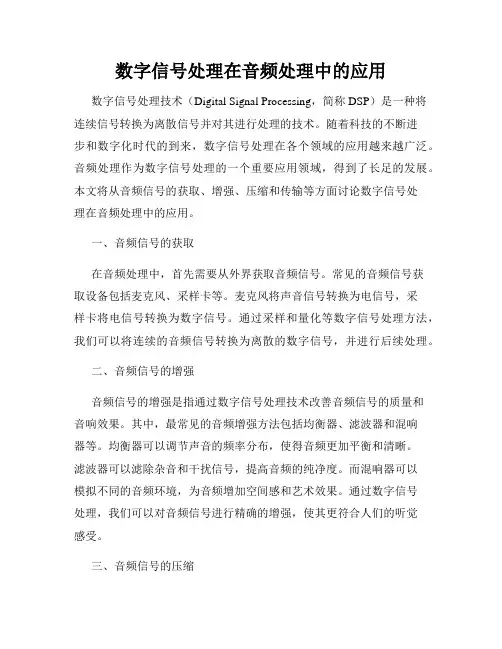 数字信号处理在音频处理中的应用

数字信号处理技术（Digital Signal Processing，简称 DSP）是一种将连续信号转换为离散信号并对其进行处理的技术。随着科技的不断进步和数字化时代的到来，数字信号处理在各个领域的应用越来越广泛。音频处理作为数字信号处理的一个重要应用领域，得到了长足的发展。本文将从音频信号的获取、增强、压缩和传输等方面讨论数字信号处理在音频处理中的应用。

一、音频信号的获取

在音频处理中，首先需要从外界获取音频信号。常见的音频信号获取设备包括麦克风、采样卡等。麦克风将声音信号转换为电信号，采样卡将电信号转换为数字信号。通过采样和量化等数字信号处理方法，我们可以将连续的音频信号转换为离散的数字信号，并进行后续处理。

二、音频信号的增强

音频信号的增强是指通过数字信号处理技术改善音频信号的质量和音响效果。其中，最常见的音频增强方法包括均衡器、滤波器和混响器等。均衡器可以调节声音的频率分布，使得音频更加平衡和清晰。滤波器可以滤除杂音和干扰信号，提高音频的纯净度。而混响器可以模拟不同的音频环境，为音频增加空间感和艺术效果。通过数字信号处理，我们可以对音频信号进行精确的增强，使其更符合人们的听觉感受。

三、音频信号的压缩